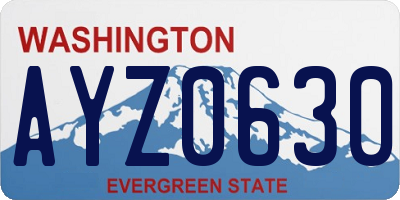 WASHINGTON
AYZ0630
EVERGREEN STATE